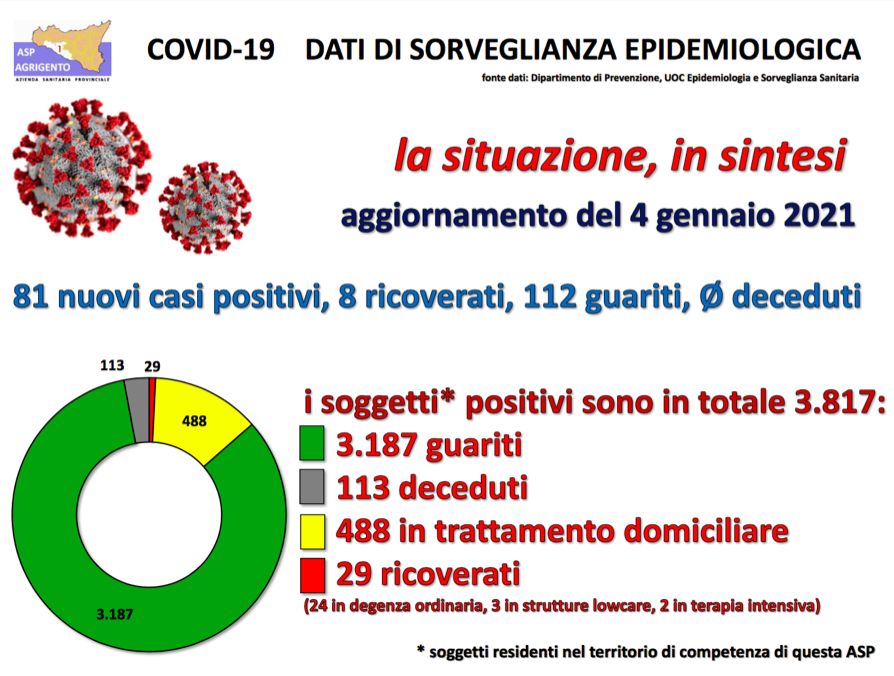 ASP AGRIGENTO
AZIENDA SANITARIA PROVINCIALE

COVID-19 DATI DI SORVEGLIANZA EPIDEMIOLOGICA

fonte dati: Dipartimento di Prevenzione, UOC Epidemiologia e Sorveglianza Sanitaria

la situazione, in sintesi

aggiornamento del 4 gennaio 2021

81 nuovi casi positivi, 8 ricoverati, 112 guariti, Ø deceduti

113
29
488
3.187

i soggetti* positivi sono in totale 3.817:

3.187 guariti

113 deceduti

488 in trattamento domiciliare

29 ricoverati

(24 in degenza ordinaria, 3 in strutture lowcare, 2 in terapia intensiva)

* soggetti residenti nel territorio di competenza di questa ASP